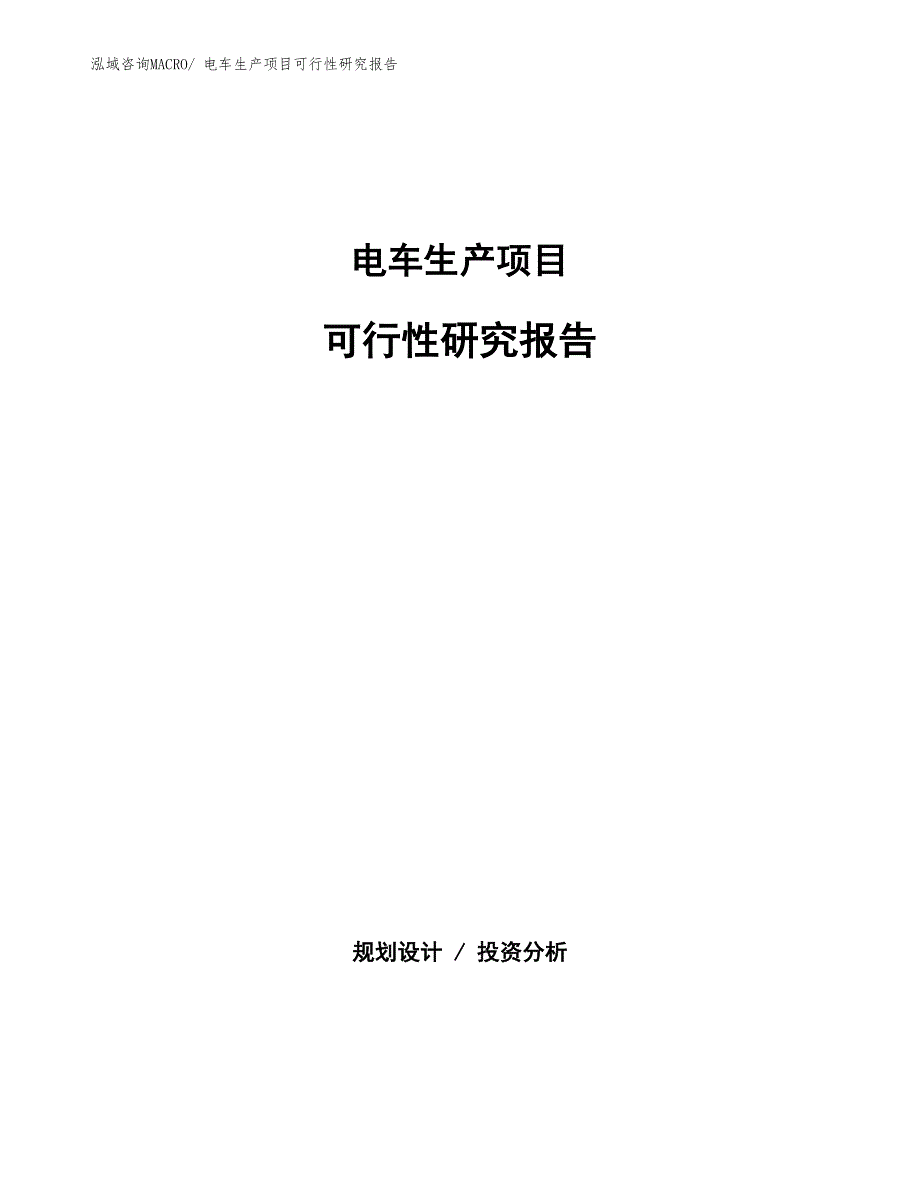 泓域咨询MACRO/ 电车生产项目可行性研究报告

电车生产项目

可行性研究报告

规划设计 / 投资分析